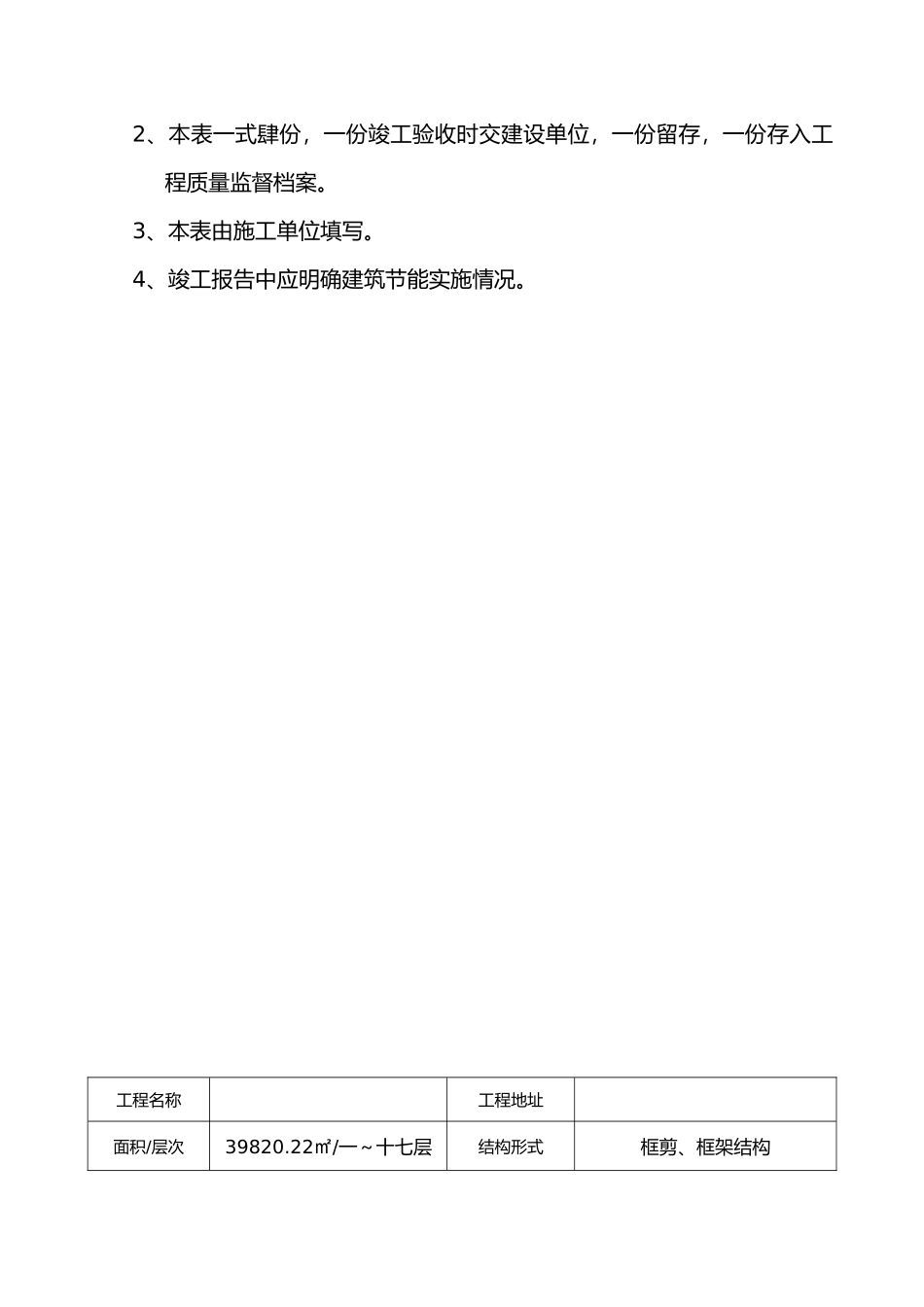 2、本表一式肆份，一份竣工验收时交建设单位，一份留存，一份存入工程质量监督档案。

3、本表由施工单位填写。

4、竣工报告中应明确建筑节能实施情况。

| 工程名称 | | 工程地址 | |
|---|---|---|---|
| 面积/层次 | 39820.22㎡/一～十七层 | 结构形式 | 框剪、框架结构 |